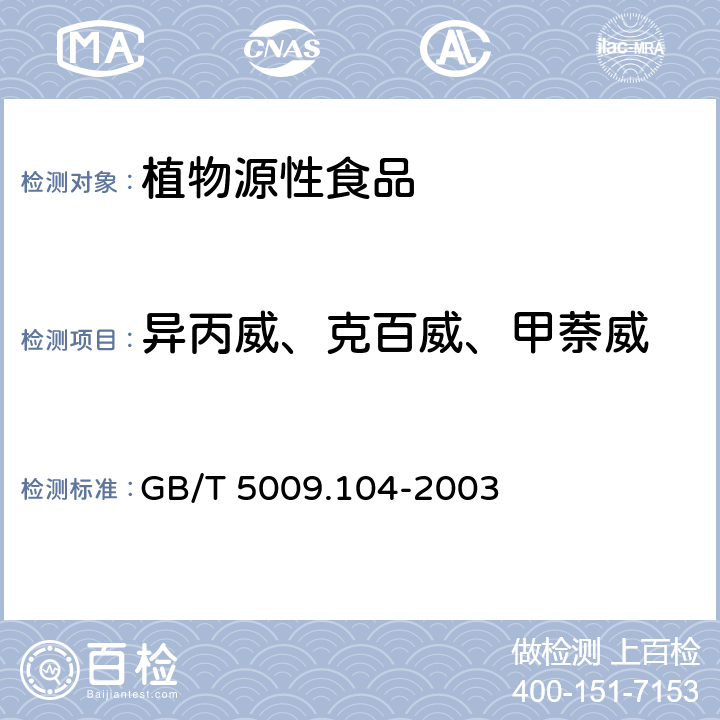 MA CNAS AL ilac-MRA

检测对象：植物源性食品

检测项目：异丙威、克百威、甲萘威

检测标准：GB/T 5009.104-2003

百检
Baijiantest.com

做检测 上百检
400-151-7153